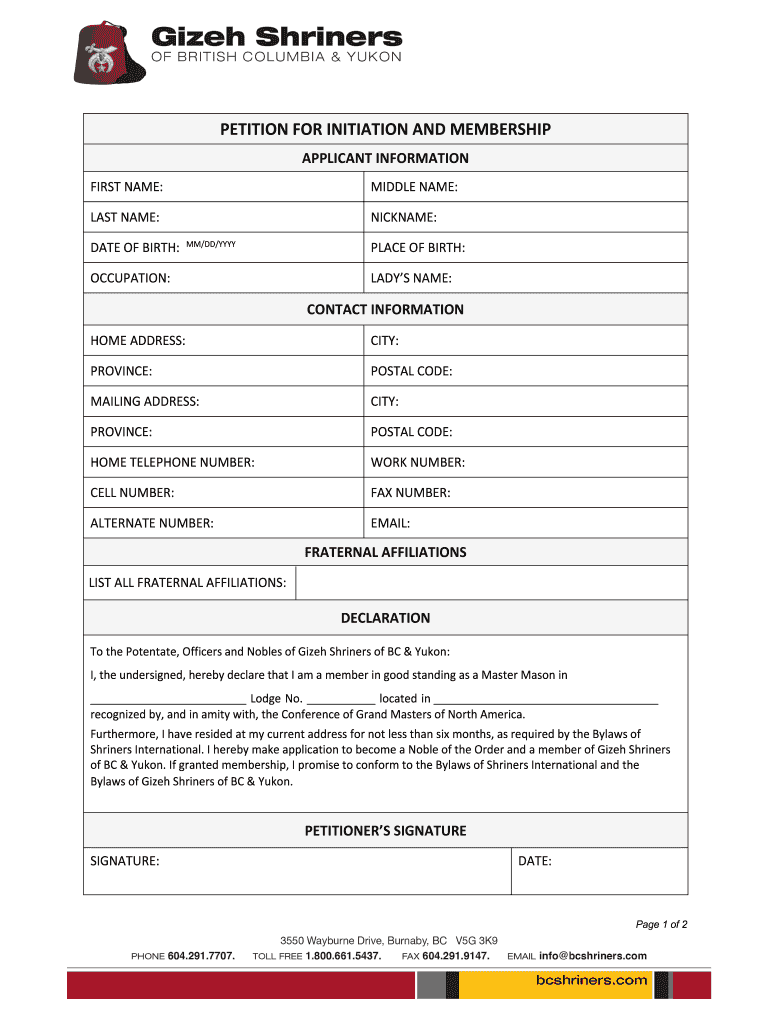 Gizeh Shriners
OF BRITISH COLUMBIA & YUKON

PETITION FOR INITIATION AND MEMBERSHIP

APPLICANT INFORMATION

| FIRST NAME: | MIDDLE NAME: |
|---|---|
| LAST NAME: | NICKNAME: |
| DATE OF BIRTH: MM/DD/YYYY | PLACE OF BIRTH: |
| OCCUPATION: | LADY'S NAME: |

CONTACT INFORMATION

| HOME ADDRESS: | CITY: |
|---|---|
| PROVINCE: | POSTAL CODE: |
| MAILING ADDRESS: | CITY: |
| PROVINCE: | POSTAL CODE: |
| HOME TELEPHONE NUMBER: | WORK NUMBER: |
| CELL NUMBER: | FAX NUMBER: |
| ALTERNATE NUMBER: | EMAIL: |

FRATERNAL AFFILIATIONS

LIST ALL FRATERNAL AFFILIATIONS:

DECLARATION

To the Potentate, Officers and Nobles of Gizeh Shriners of BC & Yukon:

I, the undersigned, hereby declare that I am a member in good standing as a Master Mason in

________________________ Lodge No. ___________ located in __________________________________ recognized by, and in amity with, the Conference of Grand Masters of North America.

Furthermore, I have resided at my current address for not less than six months, as required by the Bylaws of Shriners International. I hereby make application to become a Noble of the Order and a member of Gizeh Shriners of BC & Yukon. If granted membership, I promise to conform to the Bylaws of Shriners International and the Bylaws of Gizeh Shriners of BC & Yukon.

PETITIONER'S SIGNATURE

| SIGNATURE: | DATE: |
|---|---|

Page 1 of 2

3550 Wayburne Drive, Burnaby, BC V5G 3K9
PHONE 604.291.7707. TOLL FREE 1.800.661.5437. FAX 604.291.9147. EMAIL info@bcshriners.com

bcshriners.com